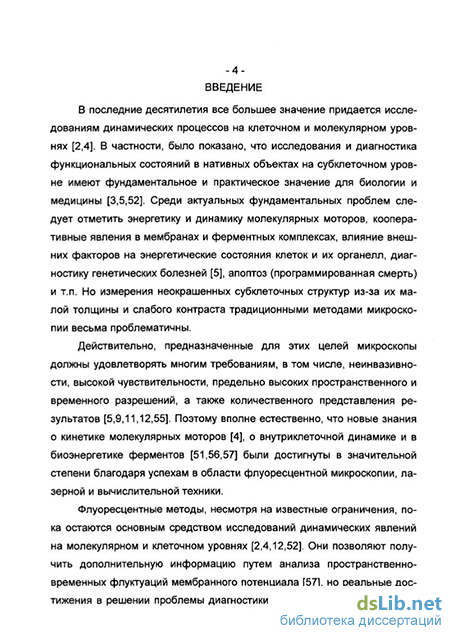 - 4 -
ВВЕДЕНИЕ

В последние десятилетия все большее значение придается исследованиям динамических процессов на клеточном и молекулярном уровнях [2,4]. В частности, было показано, что исследования и диагностика функциональных состояний в нативных объектах на субклеточном уровне имеют фундаментальное и практическое значение для биологии и медицины [3,5,52]. Среди актуальных фундаментальных проблем следует отметить энергетику и динамику молекулярных моторов, кооперативные явления в мембранах и ферментных комплексах, влияние внешних факторов на энергетические состояния клеток и их органелл, диагностику генетических болезней [5], апоптоз (программированная смерть) и т.п. Но измерения неокрашенных субклеточных структур из-за их малой толщины и слабого контраста традиционными методами микроскопии весьма проблематичны.

Действительно, предназначенные для этих целей микроскопы должны удовлетворять многим требованиям, в том числе, неинвазивности, высокой чувствительности, предельно высоких пространственного и временного разрешений, а также количественного представления результатов [5,9,11,12,55]. Поэтому вполне естественно, что новые знания о кинетике молекулярных моторов [4], о внутриклеточной динамике и в биоэнергетике ферментов [51,56,57] были достигнуты в значительной степени благодаря успехам в области флуоресцентной микроскопии, лазерной и вычислительной техники.

Флуоресцентные методы, несмотря на известные ограничения, пока остаются основным средством исследований динамических явлений на молекулярном и клеточном уровнях [2,4,12,52]. Они позволяют получить дополнительную информацию путем анализа пространственно-временных флуктуаций мембранного потенциала [57], но реальные достижения в решении проблемы диагностики

dsLib.net
библиотека диссертаций